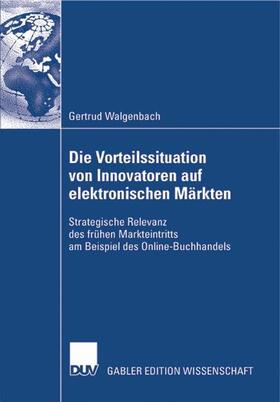 Gertrud Walgenbach

Die Vorteilssituation von Innovatoren auf elektronischen Märkten

Strategische Relevanz des frühen Markteintritts am Beispiel des Online-Buchhandels

DUV GABLER EDITION WISSENSCHAFT